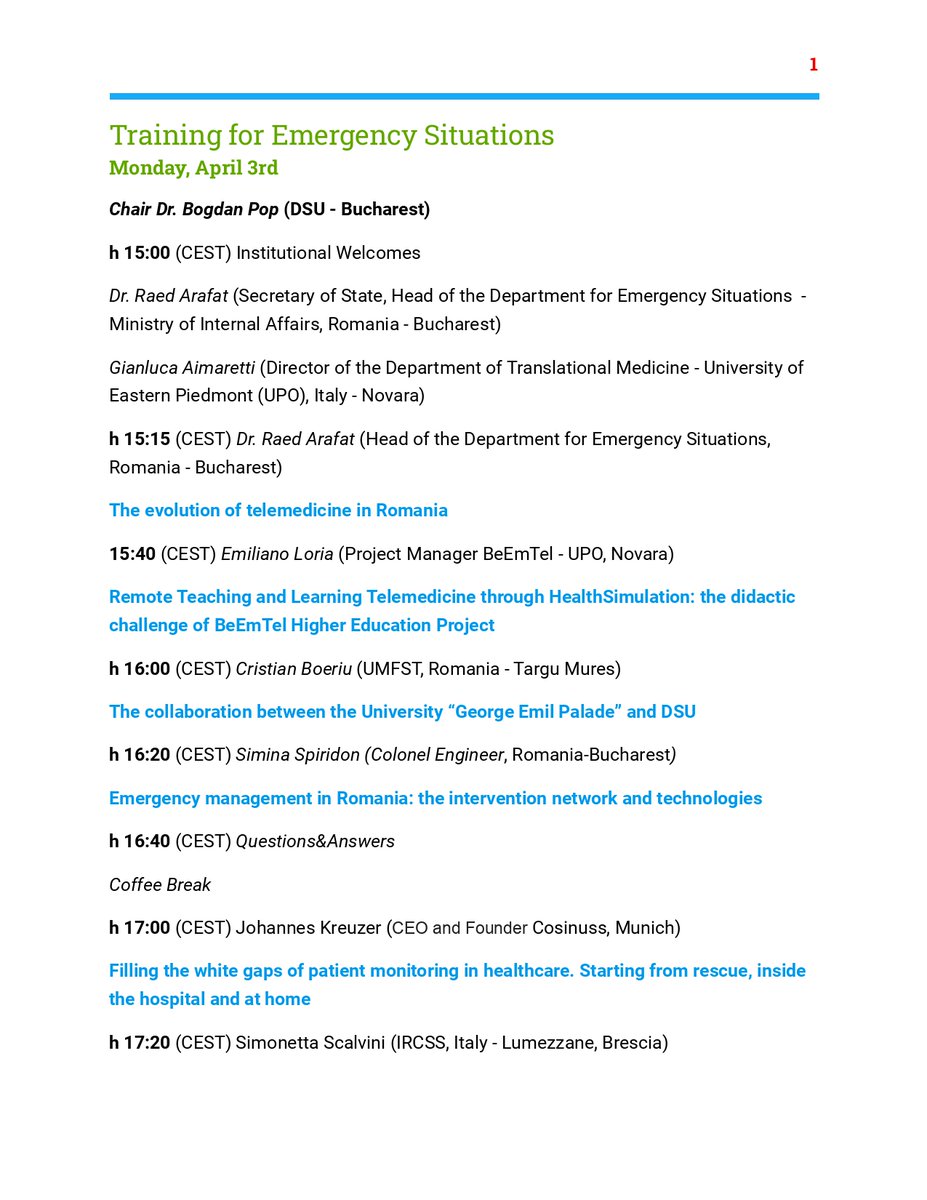 1

Training for Emergency Situations
Monday, April 3rd

Chair Dr. Bogdan Pop (DSU - Bucharest)

h 15:00 (CEST) Institutional Welcomes

Dr. Raed Arafat (Secretary of State, Head of the Department for Emergency Situations - Ministry of Internal Affairs, Romania - Bucharest)

Gianluca Aimaretti (Director of the Department of Translational Medicine - University of Eastern Piedmont (UPO), Italy - Novara)

h 15:15 (CEST) Dr. Raed Arafat (Head of the Department for Emergency Situations, Romania - Bucharest)

The evolution of telemedicine in Romania

15:40 (CEST) Emiliano Loria (Project Manager BeEmTel - UPO, Novara)

Remote Teaching and Learning Telemedicine through HealthSimulation: the didactic challenge of BeEmTel Higher Education Project

h 16:00 (CEST) Cristian Boeriu (UMFST, Romania - Targu Mures)

The collaboration between the University “George Emil Palade” and DSU

h 16:20 (CEST) Simina Spiridon (Colonel Engineer, Romania-Bucharest)

Emergency management in Romania: the intervention network and technologies

h 16:40 (CEST) Questions&Answers

Coffee Break

h 17:00 (CEST) Johannes Kreuzer (CEO and Founder Cosinuss, Munich)

Filling the white gaps of patient monitoring in healthcare. Starting from rescue, inside the hospital and at home

h 17:20 (CEST) Simonetta Scalvini (IRCSS, Italy - Lumezzane, Brescia)